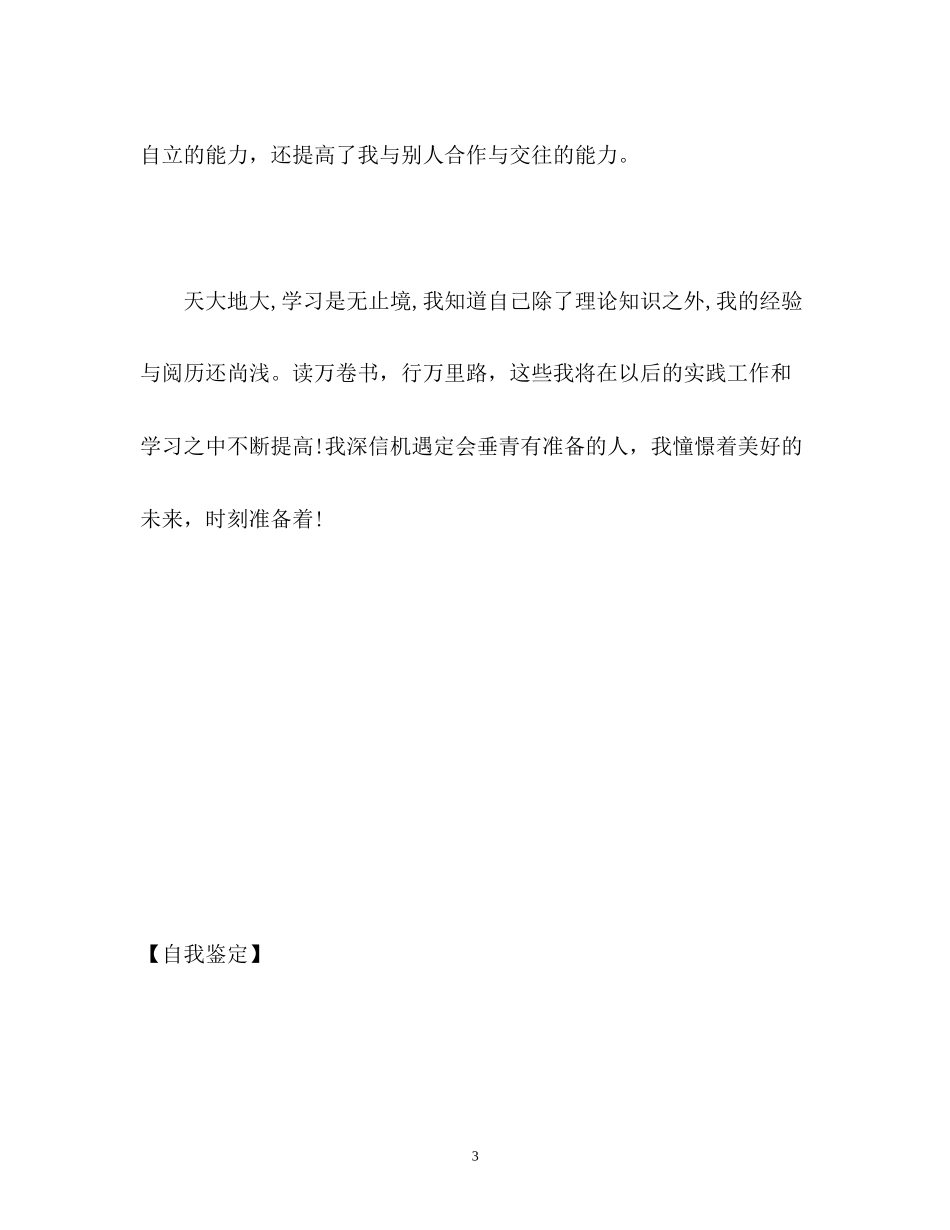 自立的能力，还提高了我与别人合作与交往的能力。

天大地大,学习是无止境,我知道自己除了理论知识之外,我的经验与阅历还尚浅。读万卷书，行万里路，这些我将在以后的实践工作和学习之中不断提高!我深信机遇定会垂青有准备的人，我憧憬着美好的未来，时刻准备着!

【自我鉴定】

3